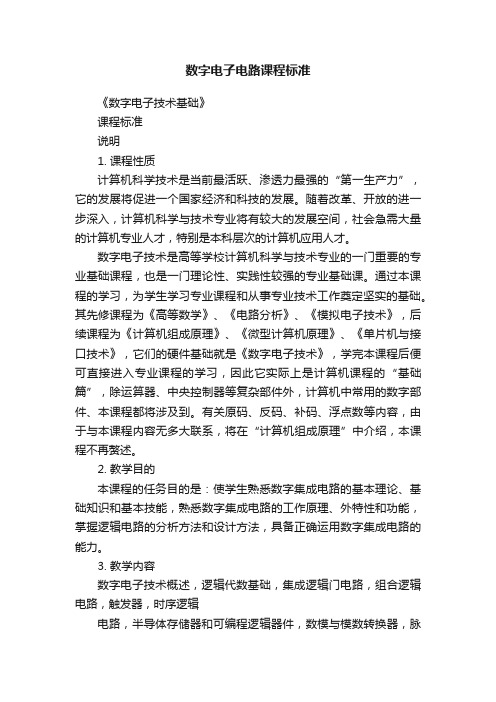 数字电子电路课程标准

《数字电子技术基础》

课程标准

说明

1. 课程性质

计算机科学技术是当前最活跃、渗透力最强的“第一生产力”，它的发展将促进一个国家经济和科技的发展。随着改革、开放的进一步深入，计算机科学与技术专业将有较大的发展空间，社会急需大量的计算机专业人才，特别是本科层次的计算机应用人才。

数字电子技术是高等学校计算机科学与技术专业的一门重要的专业基础课程，也是一门理论性、实践性较强的专业基础课。通过本课程的学习，为学生学习专业课程和从事专业技术工作奠定坚实的基础。其先修课程为《高等数学》、《电路分析》、《模拟电子技术》，后续课程为《计算机组成原理》、《微型计算机原理》、《单片机与接口技术》，它们的硬件基础就是《数字电子技术》，学完本课程后便可直接进入专业课程的学习，因此它实际上是计算机课程的“基础篇”，除运算器、中央控制器等复杂部件外，计算机中常用的数字部件、本课程都将涉及到。有关原码、反码、补码、浮点数等内容，由于与本课程内容无多大联系，将在“计算机组成原理”中介绍，本课程不再赘述。

2. 教学目的

本课程的任务目的是：使学生熟悉数字集成电路的基本理论、基础知识和基本技能，熟悉数字集成电路的工作原理、外特性和功能，掌握逻辑电路的分析方法和设计方法，具备正确运用数字集成电路的能力。

3. 教学内容

数字电子技术概述，逻辑代数基础，集成逻辑门电路，组合逻辑电路，触发器，时序逻辑

电路，半导体存储器和可编程逻辑器件，数模与模数转换器，脉